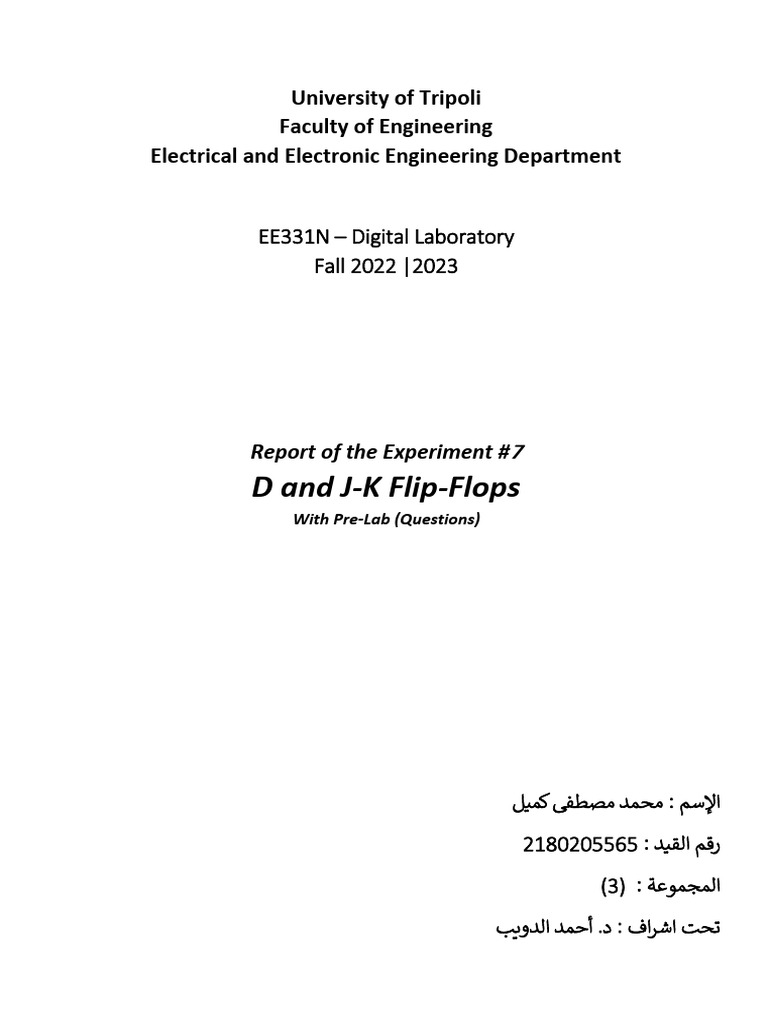 University of Tripoli
Faculty of Engineering
Electrical and Electronic Engineering Department

EE331N – Digital Laboratory
Fall 2022 |2023

Report of the Experiment #7
D and J-K Flip-Flops
With Pre-Lab (Questions)

الإسم : محمد مصطفى كميل

رقم القيد : 2180205565

المجموعة : (3)

تحت اشراف : د. أحمد الدويب